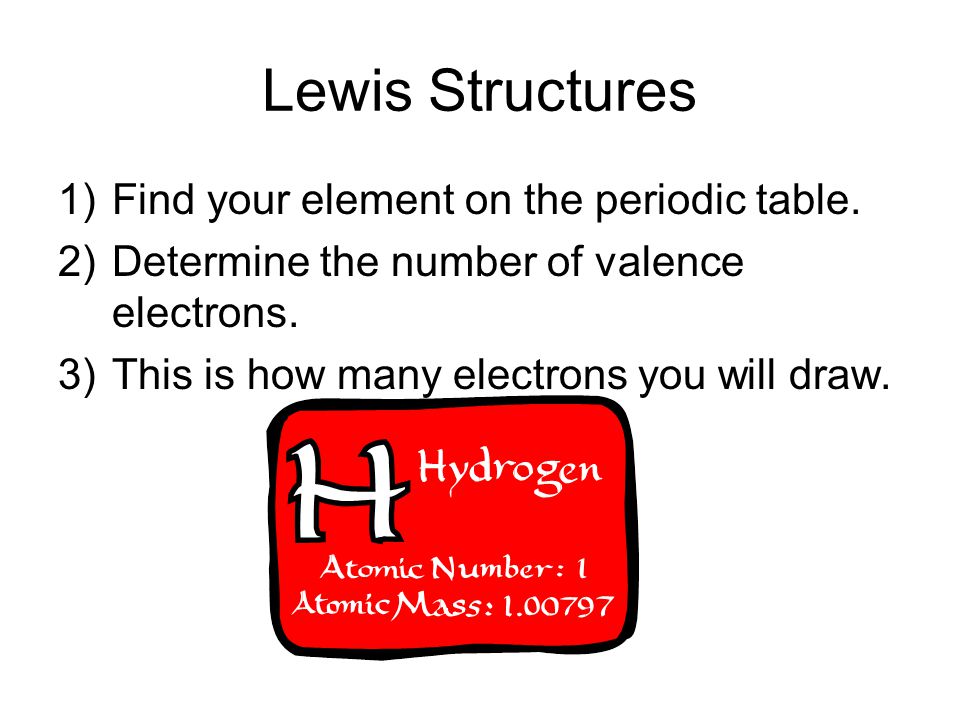 Lewis Structures

1) Find your element on the periodic table.
2) Determine the number of valence electrons.
3) This is how many electrons you will draw.

H Hydrogen
Atomic Number: 1
Atomic Mass: 1.00797